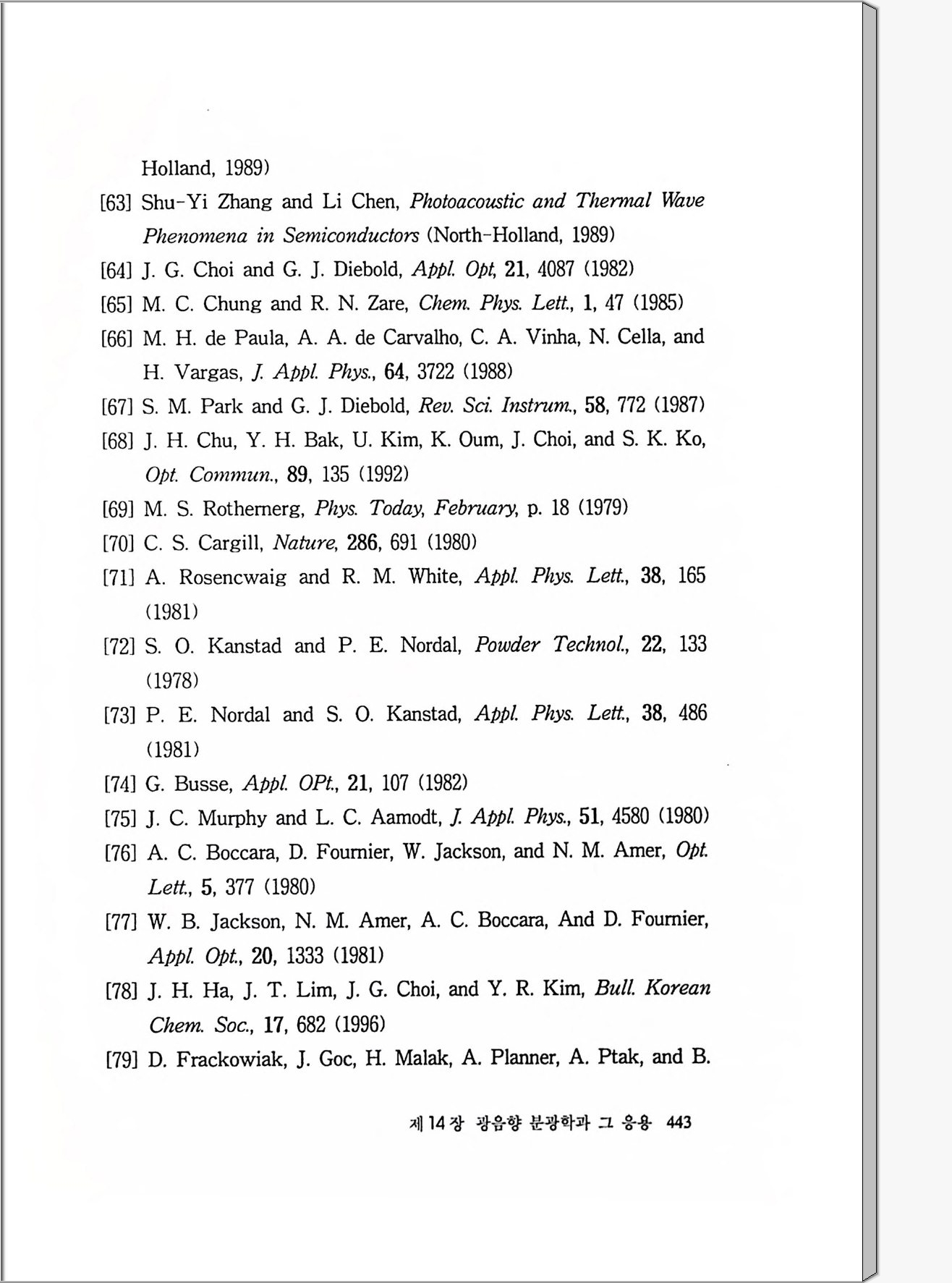 Holland, 1989)

[63] Shu-Yi Zhang and Li Chen, Photoacoustic and Thermal Wave Phenomena in Semiconductors (North-Holland, 1989)

[64] J. G. Choi and G. J. Diebold, Appl. Opt, 21, 4087 (1982)

[65] M. C. Chung and R. N. Zare, Chem. Phys. Lett., 1, 47 (1985)

[66] M. H. de Paula, A. A. de Carvalho, C. A. Vinha, N. Cella, and H. Vargas, J. Appl. Phys., 64, 3722 (1988)

[67] S. M. Park and G. J. Diebold, Rev. Sci. Instrum., 58, 772 (1987)

[68] J. H. Chu, Y. H. Bak, U. Kim, K. Oum, J. Choi, and S. K. Ko, Opt. Commun., 89, 135 (1992)

[69] M. S. Rothernerg, Phys. Today, February, p. 18 (1979)

[70] C. S. Cargill, Nature, 286, 691 (1980)

[71] A. Rosencwaig and R. M. White, Appl. Phys. Lett., 38, 165 (1981)

[72] S. O. Kanstad and P. E. Nordal, Powder Technol., 22, 133 (1978)

[73] P. E. Nordal and S. O. Kanstad, Appl. Phys. Lett., 38, 486 (1981)

[74] G. Busse, Appl. OPt., 21, 107 (1982)

[75] J. C. Murphy and L. C. Aamodt, J. Appl. Phys., 51, 4580 (1980)

[76] A. C. Boccara, D. Fournier, W. Jackson, and N. M. Amer, Opt. Lett., 5, 377 (1980)

[77] W. B. Jackson, N. M. Amer, A. C. Boccara, And D. Fournier, Appl. Opt., 20, 1333 (1981)

[78] J. H. Ha, J. T. Lim, J. G. Choi, and Y. R. Kim, Bull. Korean Chem. Soc., 17, 682 (1996)

[79] D. Frackowiak, J. Goc, H. Malak, A. Planner, A. Ptak, and B.

제 14 장 광음향 분광학과 그 응용 443